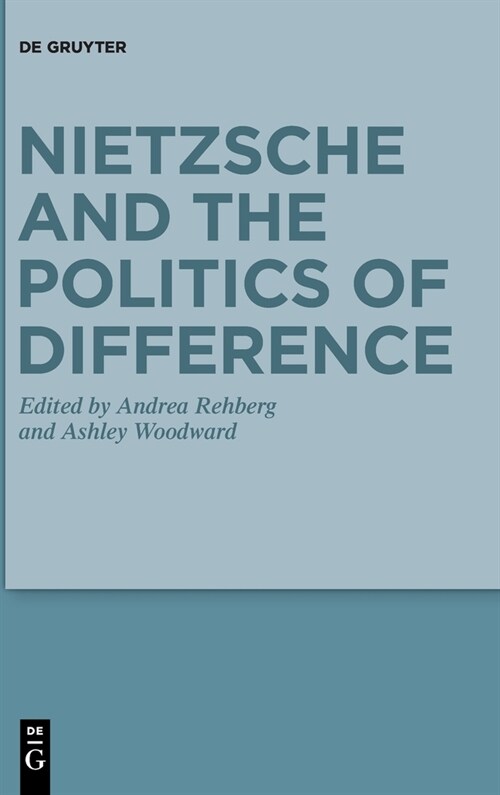 DE GRUYTER

NIETZSCHE AND THE POLITICS OF DIFFERENCE

Edited by Andrea Rehberg and Ashley Woodward

DE G